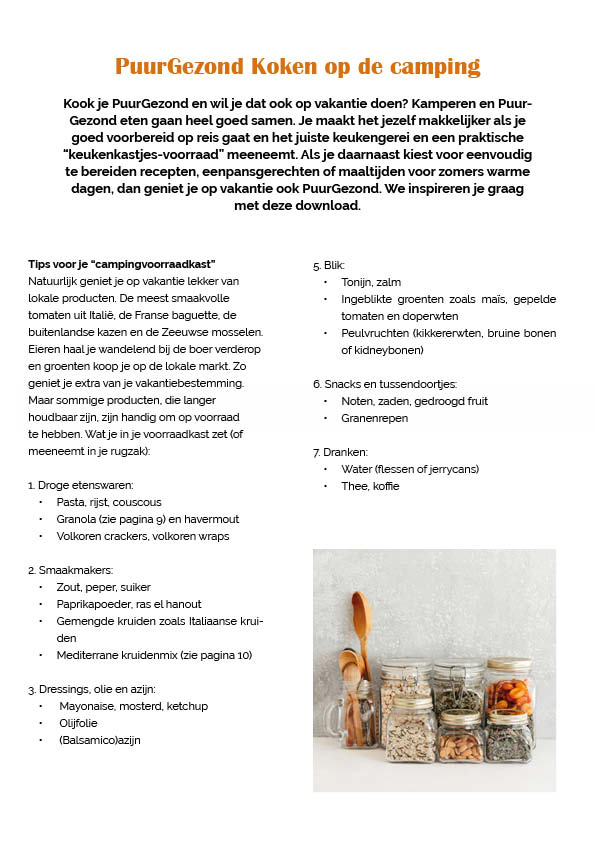 PuurGezond Koken op de camping

Kook je PuurGezond en wil je dat ook op vakantie doen? Kamperen en PuurGezond eten gaan heel goed samen. Je maakt het jezelf makkelijker als je goed voorbereid op reis gaat en het juiste keukengerei en een praktische "keukenkastjes-voorraad" meeneemt. Als je daarnaast kiest voor eenvoudig te bereiden recepten, eenpansgerechten of maaltijden voor zomers warme dagen, dan geniet je op vakantie ook PuurGezond. We inspireren je graag met deze download.

Tips voor je "campingvoorraadkast"
Natuurlijk geniet je op vakantie lekker van lokale producten. De meest smaakvolle tomaten uit Italië, de Franse baguette, de buitenlandse kazen en de Zeeuwse mosselen. Eieren haal je wandelend bij de boer verderop en groenten koop je op de lokale markt. Zo geniet je extra van je vakantiebestemming. Maar sommige producten, die langer houdbaar zijn, zijn handig om op voorraad te hebben. Wat je in je voorraadkast zet (of meeneemt in je rugzak):

1. Droge etenswaren:
• Pasta, rijst, couscous
• Granola (zie pagina 9) en havermout
• Volkoren crackers, volkoren wraps

2. Smaakmakers:
• Zout, peper, suiker
• Paprikapoeder, ras el hanout
• Gemengde kruiden zoals Italiaanse kruiden
• Mediterrane kruidenmix (zie pagina 10)

3. Dressings, olie en azijn:
• Mayonaise, mosterd, ketchup
• Olijfolie
• (Balsamico)azijn

5. Blik:
• Tonijn, zalm
• Ingeblikte groenten zoals maïs, gepelde tomaten en doperwten
• Peulvruchten (kikkererwten, bruine bonen of kidneybonen)

6. Snacks en tussendoortjes:
• Noten, zaden, gedroogd fruit
• Granenrepen

7. Dranken:
• Water (flessen of jerrycans)
• Thee, koffie